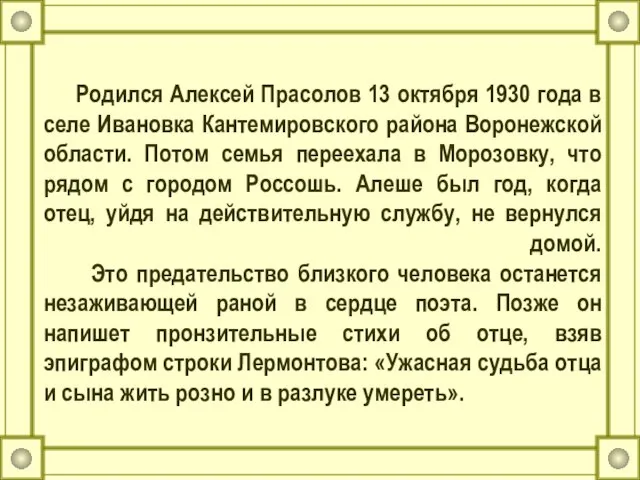 Родился Алексей Прасолов 13 октября 1930 года в селе Ивановка Кантемировского района Воронежской области. Потом семья переехала в Морозовку, что рядом с городом Россошь. Алеше был год, когда отец, уйдя на действительную службу, не вернулся домой.

Это предательство близкого человека останется незаживающей раной в сердце поэта. Позже он напишет пронзительные стихи об отце, взяв эпиграфом строки Лермонтова: «Ужасная судьба отца и сына жить розно и в разлуке умереть».